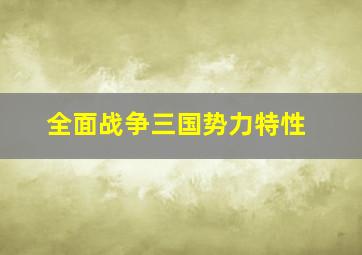 全面战争三国势力特性